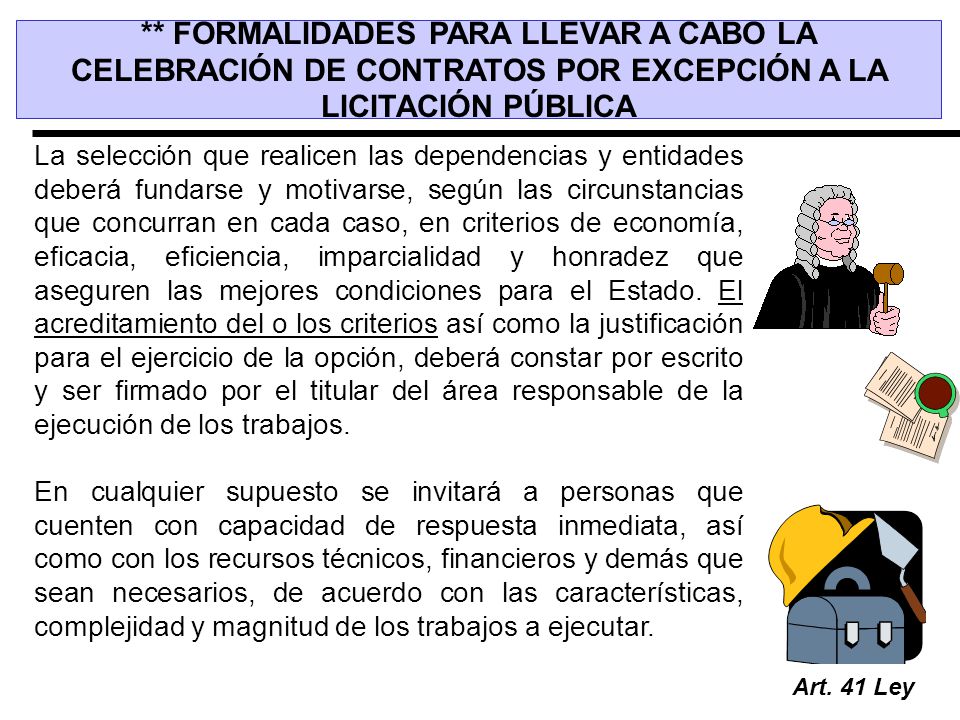 ** FORMALIDADES PARA LLEVAR A CABO LA CELEBRACIÓN DE CONTRATOS POR EXCEPCIÓN A LA LICITACIÓN PÚBLICA

La selección que realicen las dependencias y entidades deberá fundarse y motivarse, según las circunstancias que concurran en cada caso, en criterios de economía, eficacia, eficiencia, imparcialidad y honradez que aseguren las mejores condiciones para el Estado. El acreditamiento del o los criterios así como la justificación para el ejercicio de la opción, deberá constar por escrito y ser firmado por el titular del área responsable de la ejecución de los trabajos.

En cualquier supuesto se invitará a personas que cuenten con capacidad de respuesta inmediata, así como con los recursos técnicos, financieros y demás que sean necesarios, de acuerdo con las características, complejidad y magnitud de los trabajos a ejecutar.

Art. 41 Ley